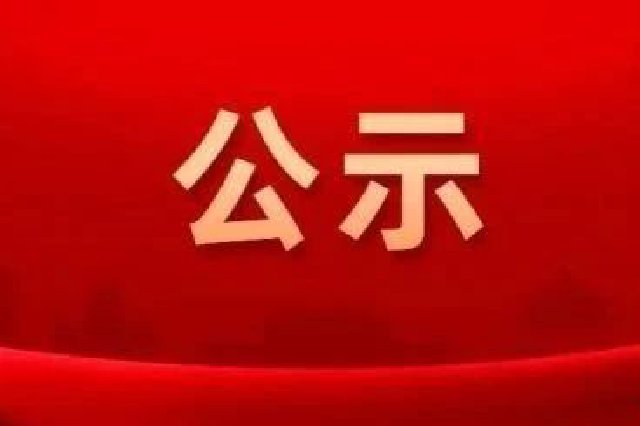 公示